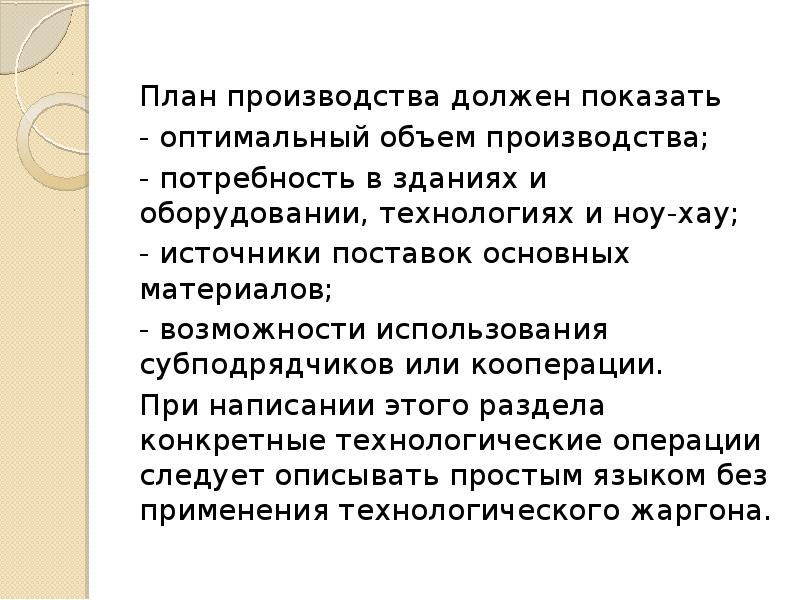 План производства должен показать

- оптимальный объем производства;

- потребность в зданиях и оборудовании, технологиях и ноу-хау;

- источники поставок основных материалов;

- возможности использования субподрядчиков или кооперации.

При написании этого раздела конкретные технологические операции следует описывать простым языком без применения технологического жаргона.